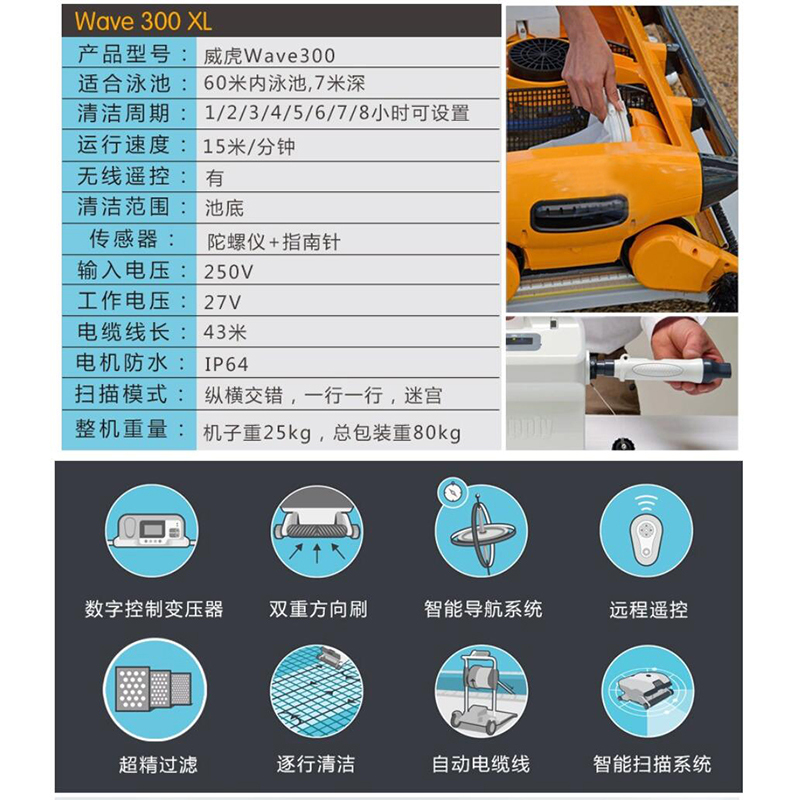 Wave 300 XL

产品型号：威虎Wave300
适合泳池：60米内泳池,7米深
清洁周期：1/2/3/4/5/6/7/8小时可设置
运行速度：15米/分钟
无线遥控：有
清洁范围：池底
传感器：陀螺仪+指南针
输入电压：250V
工作电压：27V
电缆线长：43米
电机防水：IP64
扫描模式：纵横交错，一行一行，迷宫
整机重量：机子重25kg，总包装重80kg

数字控制变压器
双重方向刷
智能导航系统
远程遥控
超精过滤
逐行清洁
自动电缆线
智能扫描系统